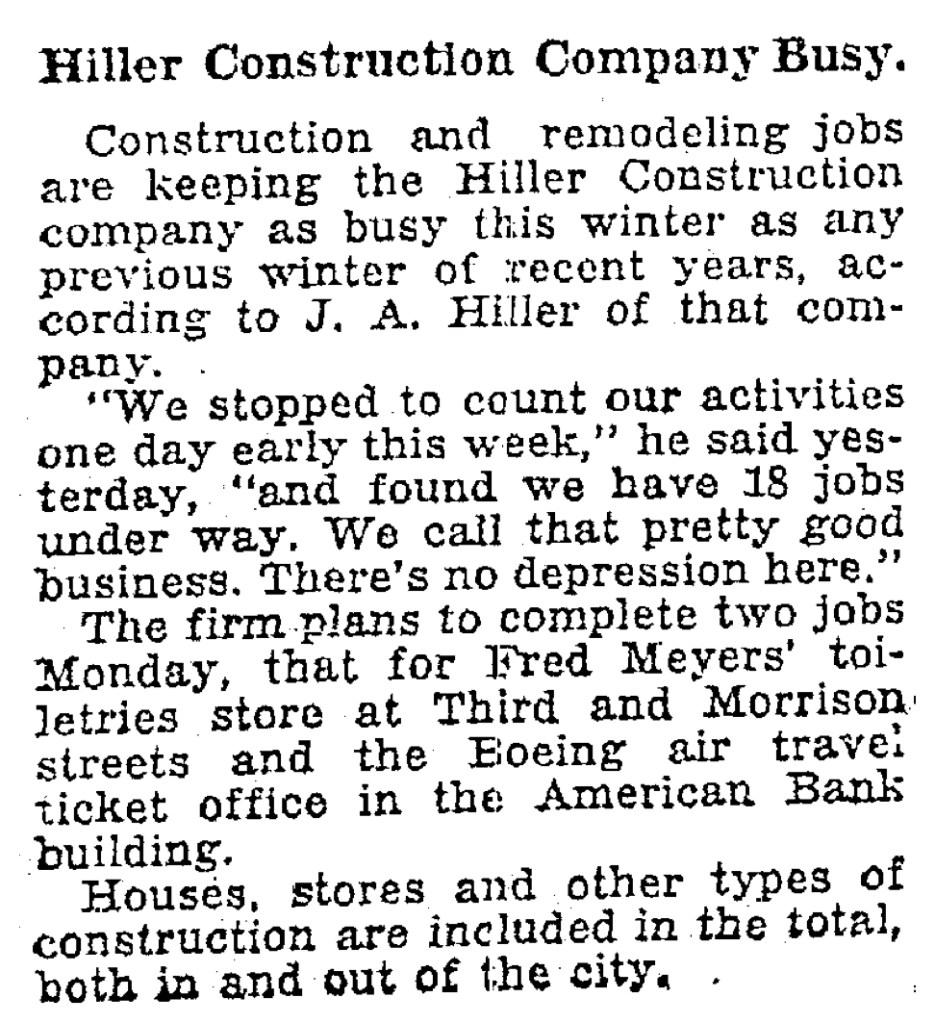 Hiller Construction Company Busy.

Construction and remodeling jobs are keeping the Hiller Construction company as busy this winter as any previous winter of recent years, according to J. A. Hiller of that company.

"We stopped to count our activities one day early this week," he said yesterday, "and found we have 18 jobs under way. We call that pretty good business. There's no depression here."

The firm plans to complete two jobs Monday, that for Fred Meyers' toiletries store at Third and Morrison streets and the Boeing air travel ticket office in the American Bank building.

Houses, stores and other types of construction are included in the total, both in and out of the city.